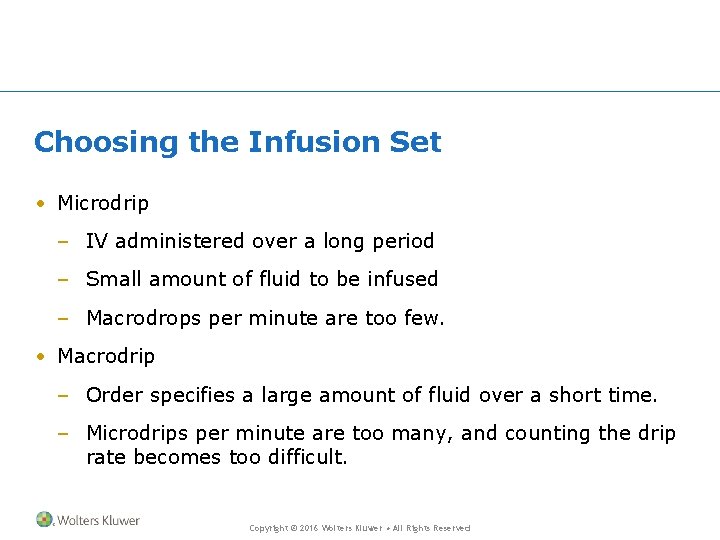 Choosing the Infusion Set

• Microdrip
– IV administered over a long period
– Small amount of fluid to be infused
– Macrodrops per minute are too few.

• Macrodrip
– Order specifies a large amount of fluid over a short time.
– Microdrips per minute are too many, and counting the drip rate becomes too difficult.

Wolters Kluwer

Copyright © 2016 Wolters Kluwer • All Rights Reserved